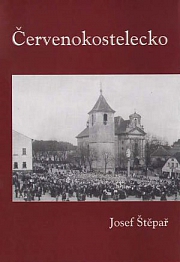 Červenokostelecko

Josef Štěpař